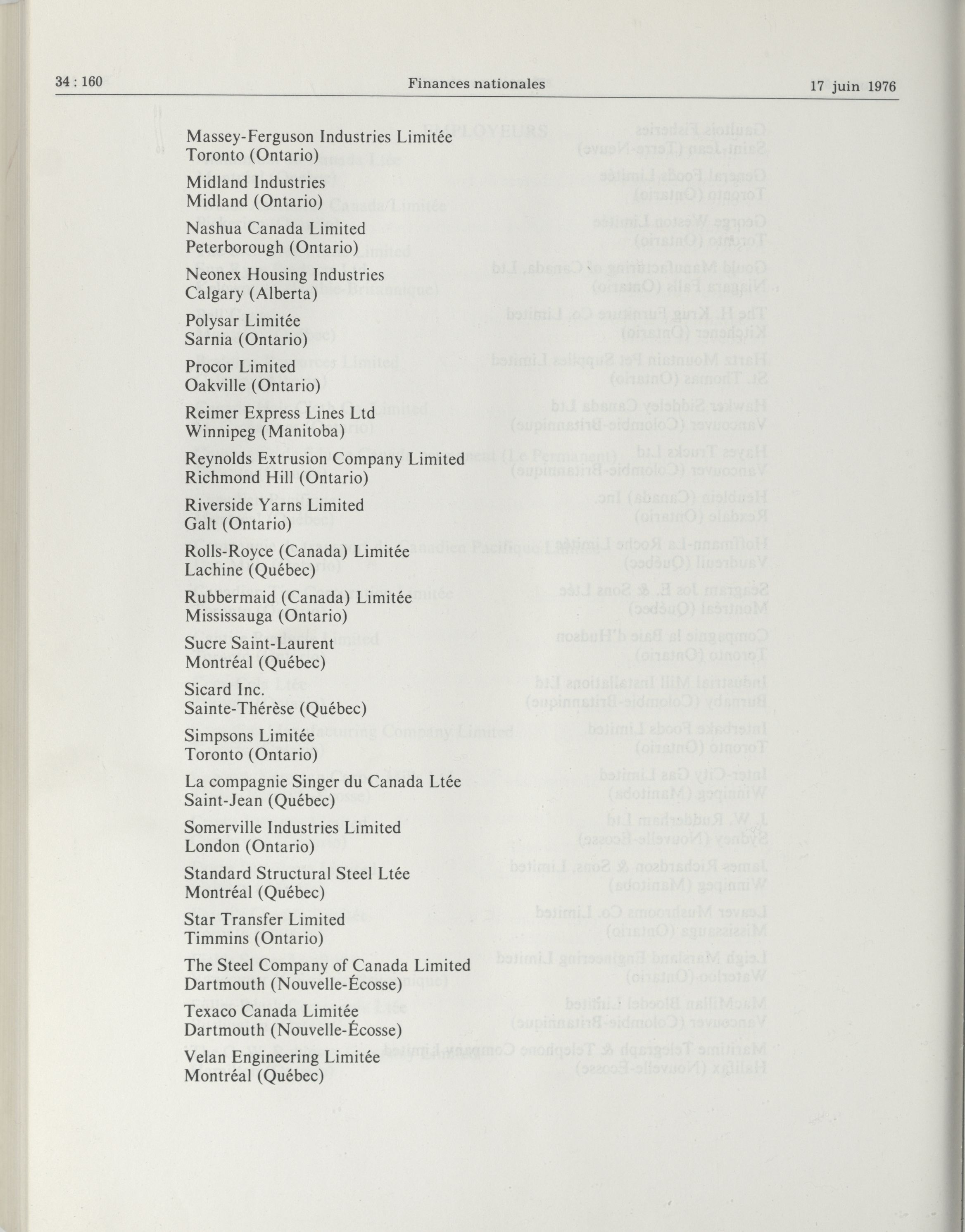 34 : 160 Finances nationales 17 juin 1976

Massey-Ferguson Industries Limitée
Toronto (Ontario)

Midland Industries
Midland (Ontario)

Nashua Canada Limited
Peterborough (Ontario)

Neonex Housing Industries
Calgary (Alberta)

Polysar Limitée
Sarnia (Ontario)

Procor Limited
Oakville (Ontario)

Reimer Express Lines Ltd
Winnipeg (Manitoba)

Reynolds Extrusion Company Limited
Richmond Hill (Ontario)

Riverside Yarns Limited
Galt (Ontario)

Rolls-Royce (Canada) Limitée
Lachine (Québec)

Rubbermaid (Canada) Limitée
Mississauga (Ontario)

Sucre Saint-Laurent
Montréal (Québec)

Sicard Inc.
Sainte-Thérèse (Québec)

Simpsons Limitée
Toronto (Ontario)

La compagnie Singer du Canada Ltée
Saint-Jean (Québec)

Somerville Industries Limited
London (Ontario)

Standard Structural Steel Ltée
Montréal (Québec)

Star Transfer Limited
Timmins (Ontario)

The Steel Company of Canada Limited
Dartmouth (Nouvelle-Écosse)

Texaco Canada Limitée
Dartmouth (Nouvelle-Écosse)

Velan Engineering Limitée
Montréal (Québec)